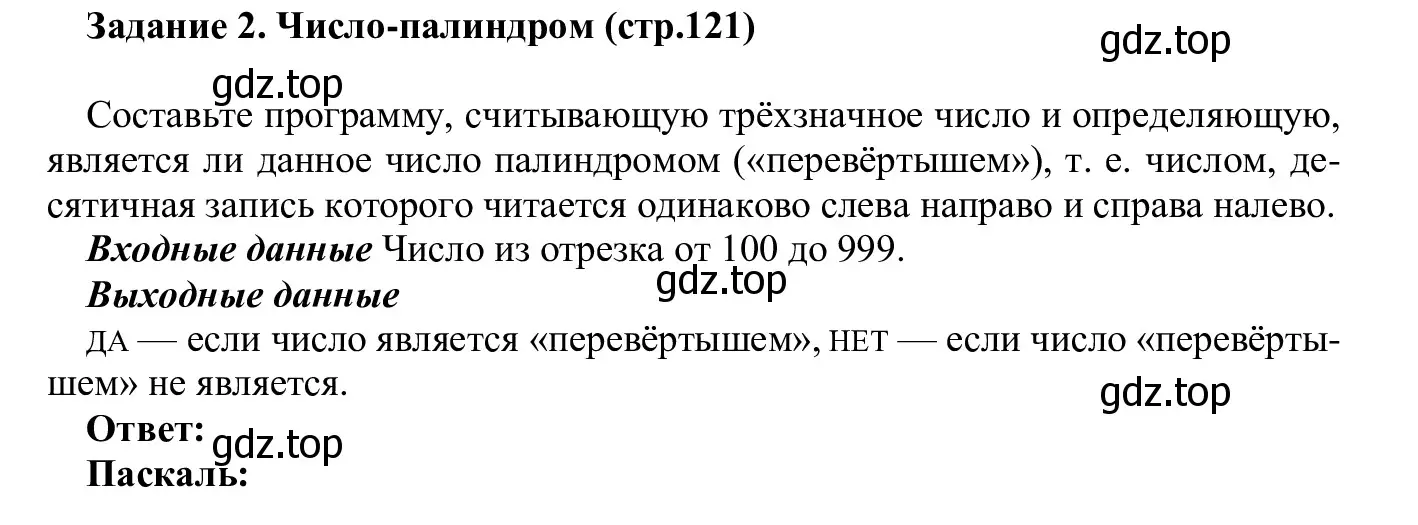 Задание 2. Число-палиндром (стр.121)

gdz.top

gdz.top

Составьте программу, считывающую трёхзначное число и определяющую, является ли данное число палиндромом («перевёртышем»), т. е. числом, десятичная запись которого читается одинаково слева направо и справа налево.

Входные данные Число из отрезка от 100 до 999.

gdz.top

Выходные данные

ДА — если число является «перевёртышем», НЕТ — если число «перевёртышем» не является.

gdz.top

Ответ: gdz.top
Паскаль: